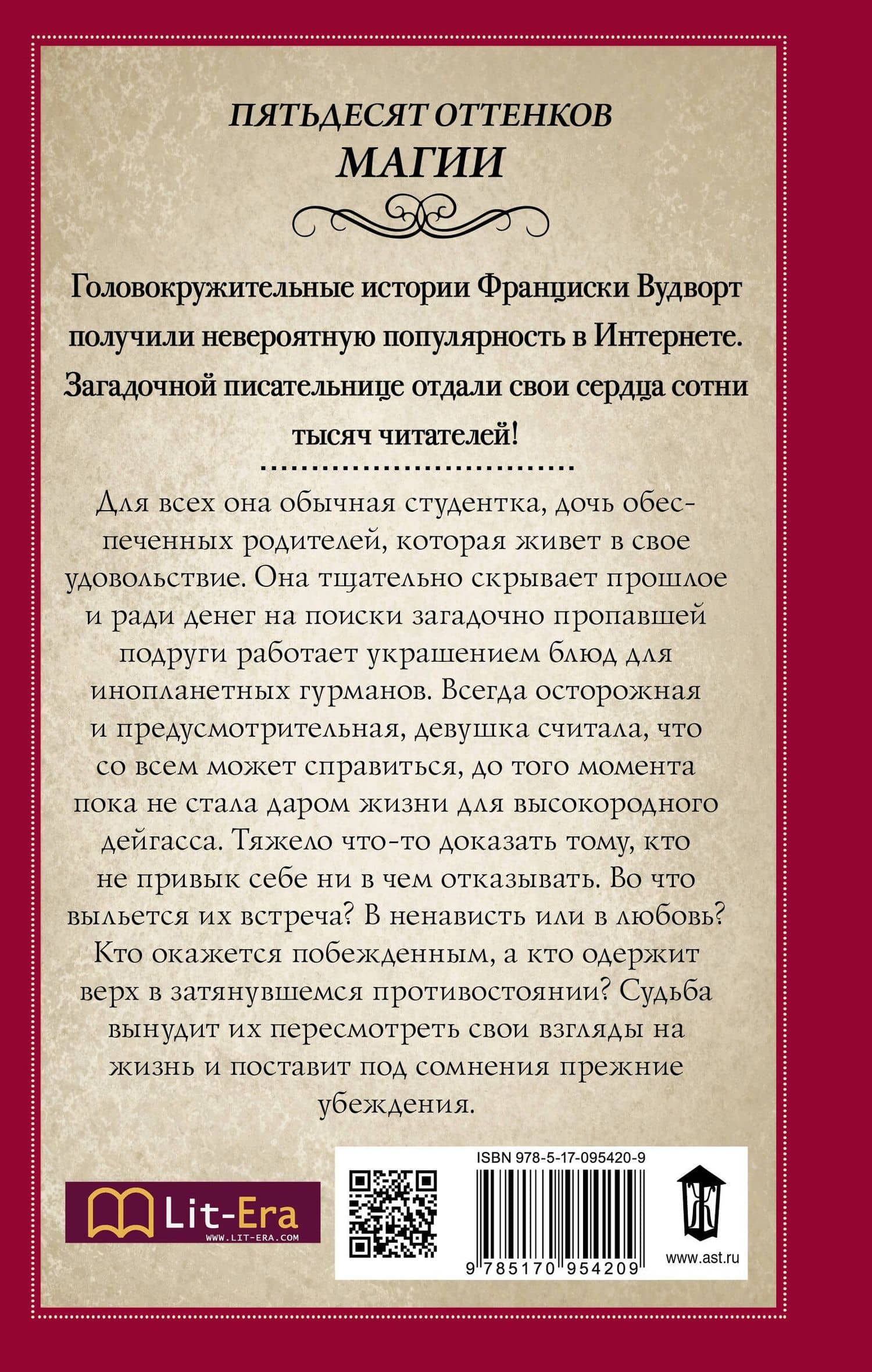 ПЯТЬДЕСЯТ ОТТЕНКОВ
МАГИИ

Головокружительные истории Франциски Вудворт получили невероятную популярность в Интернете. Загадочной писательнице отдали свои сердца сотни тысяч читателей!

Для всех она обычная студентка, дочь обеспеченных родителей, которая живет в свое удовольствие. Она тщательно скрывает прошлое и ради денег на поиски загадочно пропавшей подруги работает украшением блюд для инопланетных гурманов. Всегда осторожная и предусмотрительная, девушка считала, что со всем может справиться, до того момента пока не стала даром жизни для высокородного дейгасса. Тяжело что-то доказать тому, кто не привык себе ни в чем отказывать. Во что выльется их встреча? В ненависть или в любовь? Кто окажется побежденным, а кто одержит верх в затянувшемся противостоянии? Судьба вынудит их пересмотреть свои взгляды на жизнь и поставит под сомнения прежние убеждения.

Lit-Era
WWW.LIT-ERA.COM

ISBN 978-5-17-095420-9
9 785170 954209
www.ast.ru